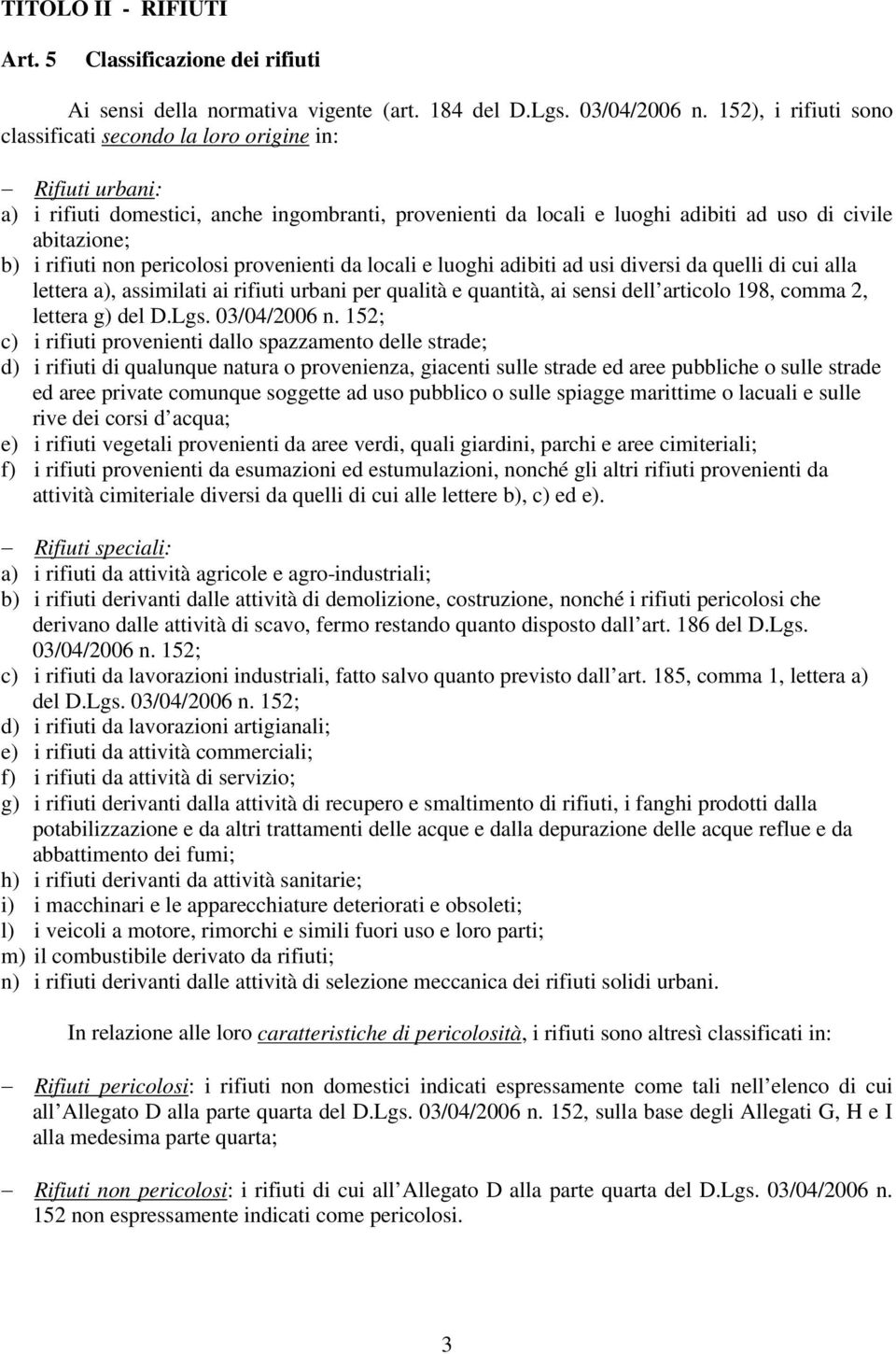 TITOLO II - RIFIUTI

Art. 5 Classificazione dei rifiuti

Ai sensi della normativa vigente (art. 184 del D.Lgs. 03/04/2006 n. 152), i rifiuti sono classificati secondo la loro origine in:

– Rifiuti urbani:
a) i rifiuti domestici, anche ingombranti, provenienti da locali e luoghi adibiti ad uso di civile abitazione;
b) i rifiuti non pericolosi provenienti da locali e luoghi adibiti ad usi diversi da quelli di cui alla lettera a), assimilati ai rifiuti urbani per qualità e quantità, ai sensi dell articolo 198, comma 2, lettera g) del D.Lgs. 03/04/2006 n. 152;
c) i rifiuti provenienti dallo spazzamento delle strade;
d) i rifiuti di qualunque natura o provenienza, giacenti sulle strade ed aree pubbliche o sulle strade ed aree private comunque soggette ad uso pubblico o sulle spiagge marittime o lacuali e sulle rive dei corsi d acqua;
e) i rifiuti vegetali provenienti da aree verdi, quali giardini, parchi e aree cimiteriali;
f) i rifiuti provenienti da esumazioni ed estumulazioni, nonché gli altri rifiuti provenienti da attività cimiteriale diversi da quelli di cui alle lettere b), c) ed e).

– Rifiuti speciali:
a) i rifiuti da attività agricole e agro-industriali;
b) i rifiuti derivanti dalle attività di demolizione, costruzione, nonché i rifiuti pericolosi che derivano dalle attività di scavo, fermo restando quanto disposto dall art. 186 del D.Lgs. 03/04/2006 n. 152;
c) i rifiuti da lavorazioni industriali, fatto salvo quanto previsto dall art. 185, comma 1, lettera a) del D.Lgs. 03/04/2006 n. 152;
d) i rifiuti da lavorazioni artigianali;
e) i rifiuti da attività commerciali;
f) i rifiuti da attività di servizio;
g) i rifiuti derivanti dalla attività di recupero e smaltimento di rifiuti, i fanghi prodotti dalla potabilizzazione e da altri trattamenti delle acque e dalla depurazione delle acque reflue e da abbattimento dei fumi;
h) i rifiuti derivanti da attività sanitarie;
i) i macchinari e le apparecchiature deteriorati e obsoleti;
l) i veicoli a motore, rimorchi e simili fuori uso e loro parti;
m) il combustibile derivato da rifiuti;
n) i rifiuti derivanti dalle attività di selezione meccanica dei rifiuti solidi urbani.

In relazione alle loro caratteristiche di pericolosità, i rifiuti sono altresì classificati in:

– Rifiuti pericolosi: i rifiuti non domestici indicati espressamente come tali nell elenco di cui all Allegato D alla parte quarta del D.Lgs. 03/04/2006 n. 152, sulla base degli Allegati G, H e I alla medesima parte quarta;

– Rifiuti non pericolosi: i rifiuti di cui all Allegato D alla parte quarta del D.Lgs. 03/04/2006 n. 152 non espressamente indicati come pericolosi.

3